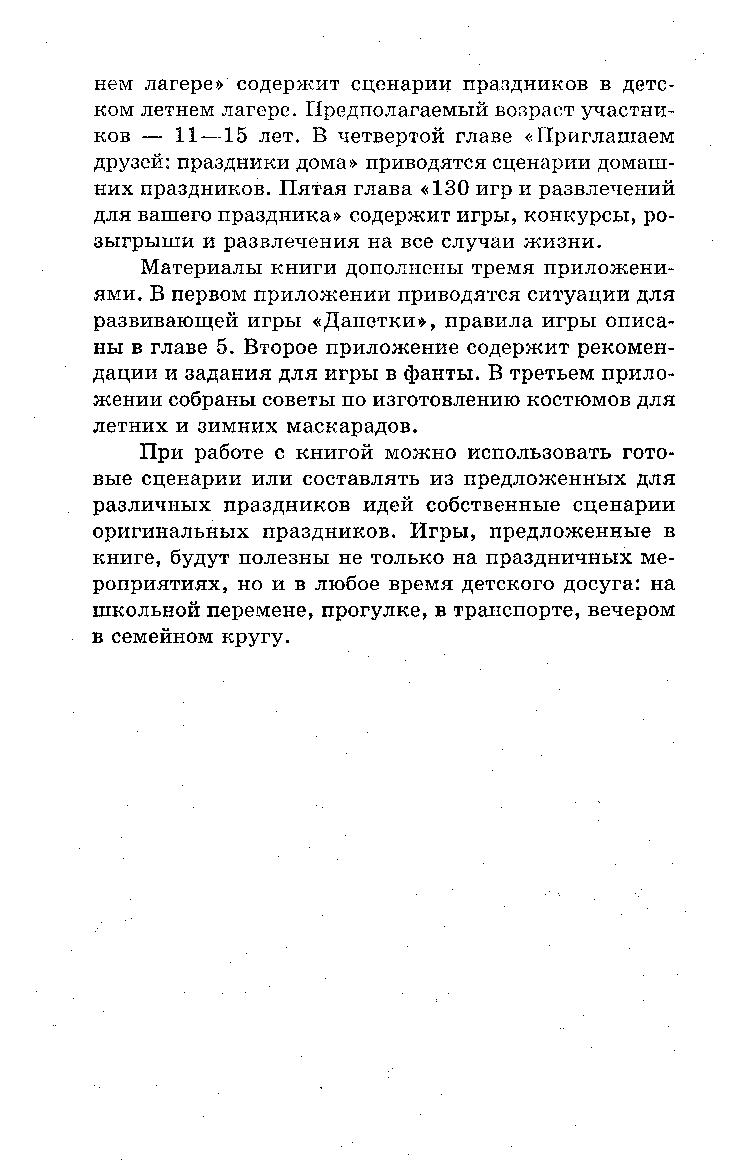 нем лагере» содержит сценарии праздников в детском летнем лагере. Предполагаемый возраст участников — 11—15 лет. В четвертой главе «Приглашаем друзей: праздники дома» приводятся сценарии домашних праздников. Пятая глава «130 игр и развлечений для вашего праздника» содержит игры, конкурсы, розыгрыши и развлечения на все случаи жизни.

Материалы книги дополнены тремя приложениями. В первом приложении приводятся ситуации для развивающей игры «Данетки», правила игры описаны в главе 5. Второе приложение содержит рекомендации и задания для игры в фанты. В третьем приложении собраны советы по изготовлению костюмов для летних и зимних маскарадов.

При работе с книгой можно использовать готовые сценарии или составлять из предложенных для различных праздников идей собственные сценарии оригинальных праздников. Игры, предложенные в книге, будут полезны не только на праздничных мероприятиях, но и в любое время детского досуга: на школьной перемене, прогулке, в транспорте, вечером в семейном кругу.